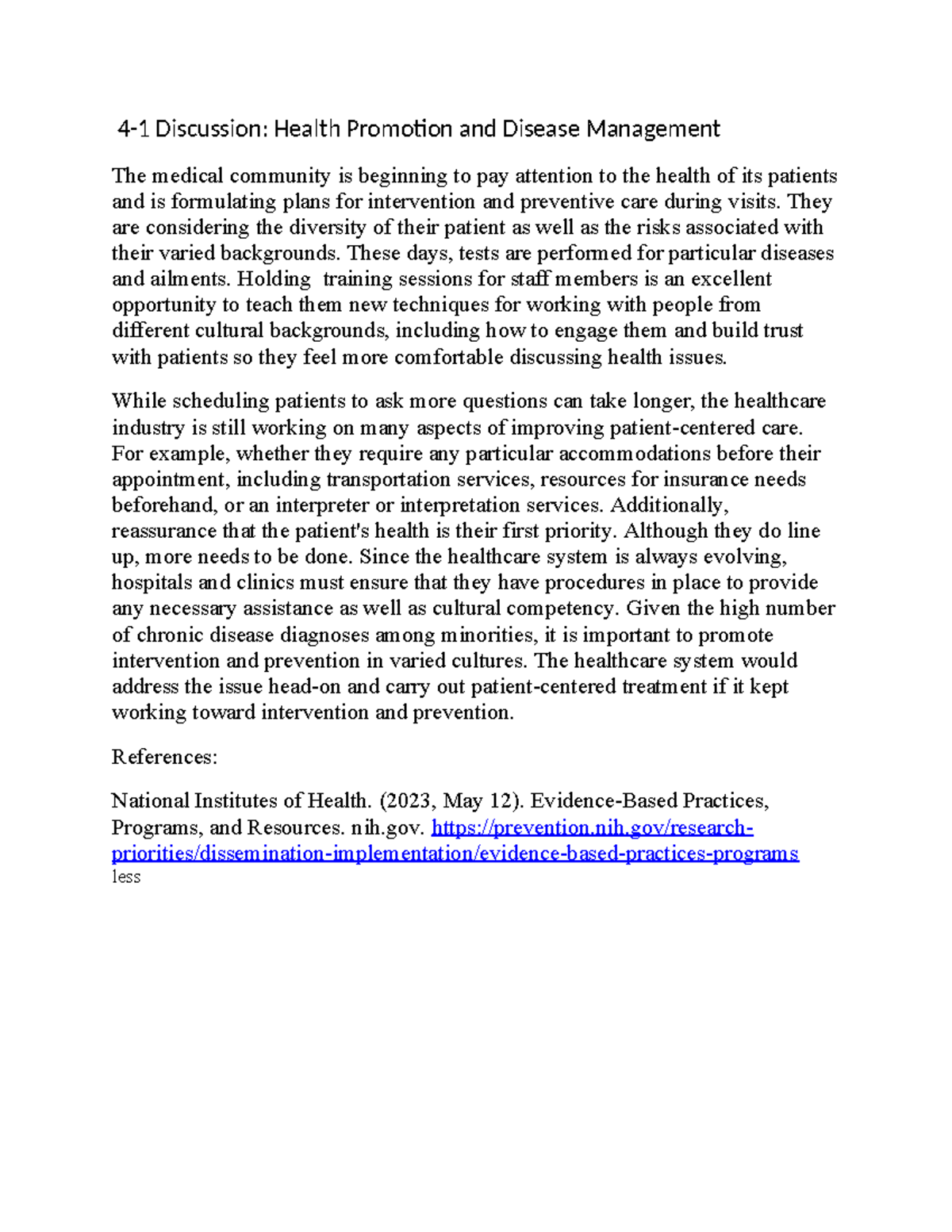 4-1 Discussion: Health Promotion and Disease Management

The medical community is beginning to pay attention to the health of its patients and is formulating plans for intervention and preventive care during visits. They are considering the diversity of their patient as well as the risks associated with their varied backgrounds. These days, tests are performed for particular diseases and ailments. Holding training sessions for staff members is an excellent opportunity to teach them new techniques for working with people from different cultural backgrounds, including how to engage them and build trust with patients so they feel more comfortable discussing health issues.

While scheduling patients to ask more questions can take longer, the healthcare industry is still working on many aspects of improving patient-centered care. For example, whether they require any particular accommodations before their appointment, including transportation services, resources for insurance needs beforehand, or an interpreter or interpretation services. Additionally, reassurance that the patient's health is their first priority. Although they do line up, more needs to be done. Since the healthcare system is always evolving, hospitals and clinics must ensure that they have procedures in place to provide any necessary assistance as well as cultural competency. Given the high number of chronic disease diagnoses among minorities, it is important to promote intervention and prevention in varied cultures. The healthcare system would address the issue head-on and carry out patient-centered treatment if it kept working toward intervention and prevention.

References:

National Institutes of Health. (2023, May 12). Evidence-Based Practices, Programs, and Resources. nih.gov. https://prevention.nih.gov/research-priorities/dissemination-implementation/evidence-based-practices-programs
less